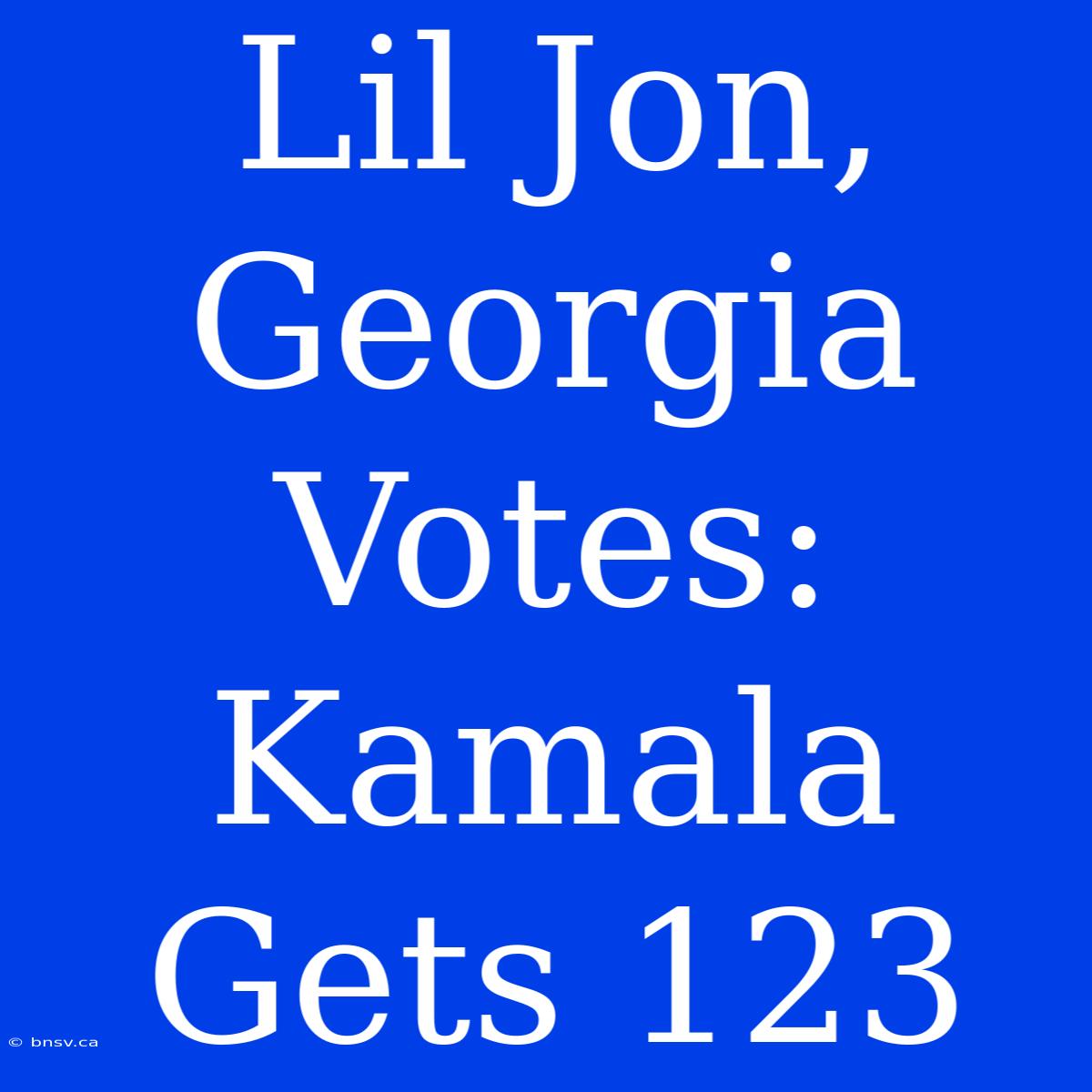 Lil Jon, Georgia Votes: Kamala Gets 123

© bnsv.ca